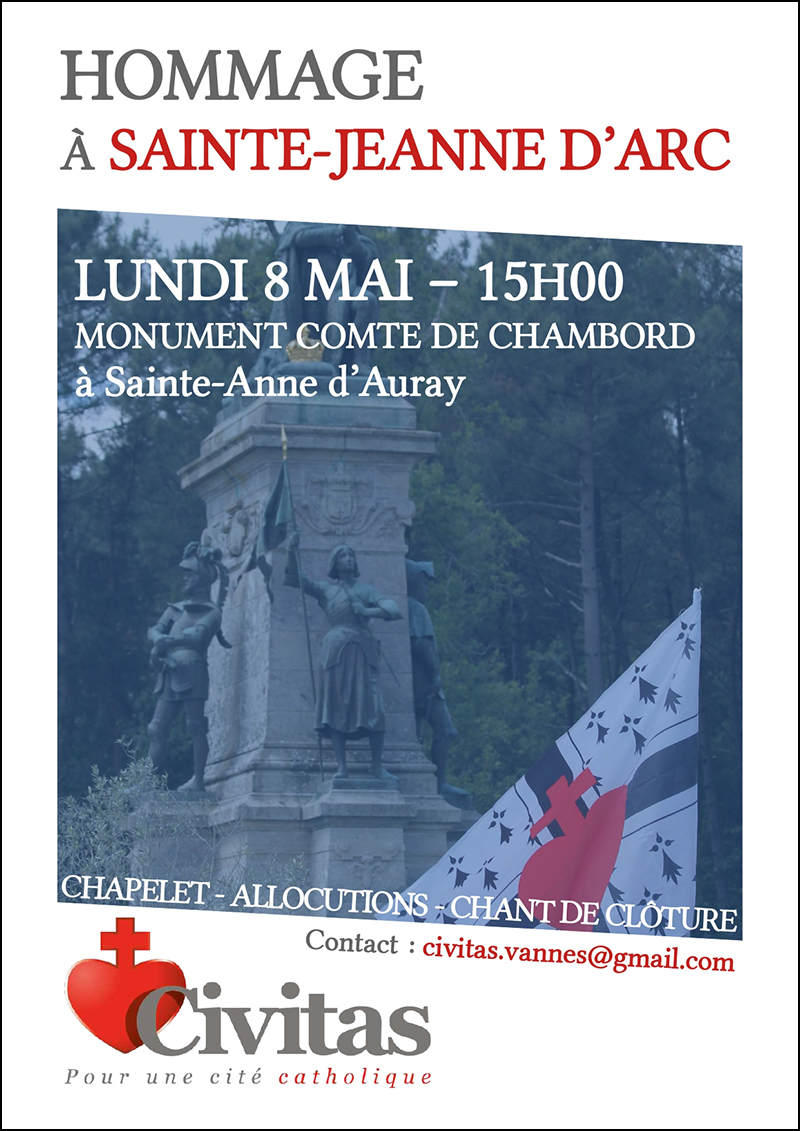 HOMMAGE
À SAINTE-JEANNE D'ARC

LUNDI 8 MAI – 15H00
MONUMENT COMTE DE CHAMBORD
à Sainte-Anne d'Auray

CHAPELET - ALLOCUTIONS - CHANT DE CLÔTURE

Contact : civitas.vannes@gmail.com

Civitas
Pour une cité catholique